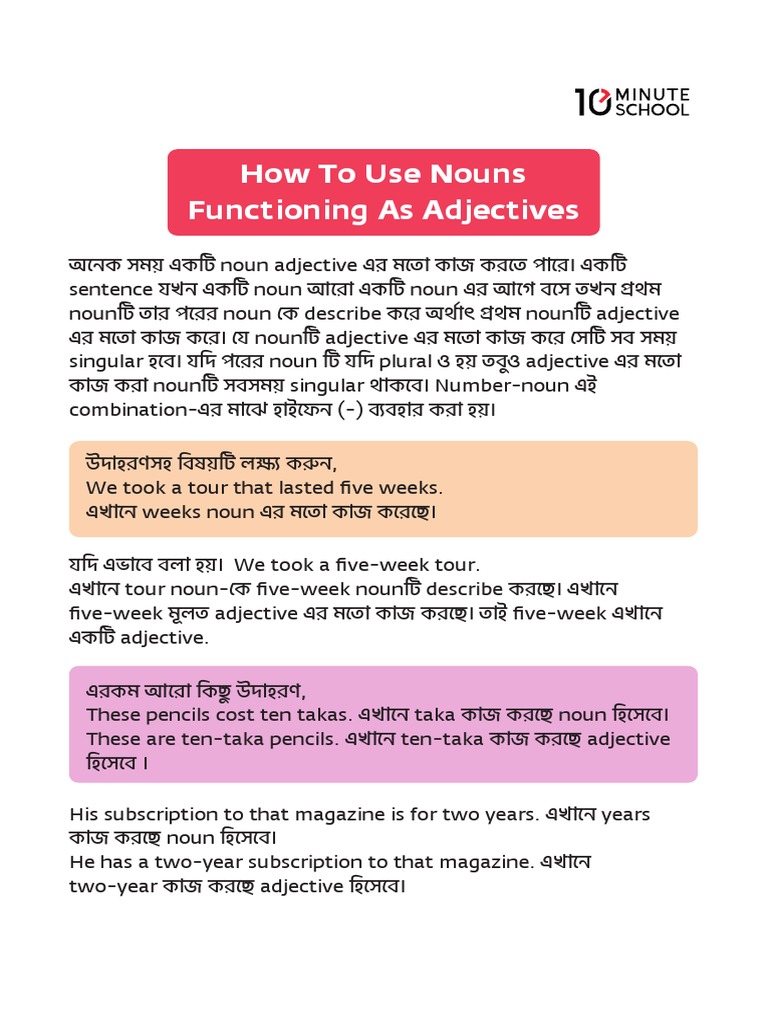 10 MINUTE SCHOOL

How To Use Nouns Functioning As Adjectives

অনেক সময় একটি noun adjective এর মতো কাজ করতে পারে। একটি sentence যখন একটি noun আরো একটি noun এর আগে বসে তখন প্রথম nounটি তার পরের noun কে describe করে অর্থাৎ প্রথম nounটি adjective এর মতো কাজ করে। যে nounটি adjective এর মতো কাজ করে সেটি সব সময় singular হবে। যদি পরের noun টি যদি plural ও হয় তবুও adjective এর মতো কাজ করা nounটি সবসময় singular থাকবে। Number-noun এই combination-এর মাঝে হাইফেন (-) ব্যবহার করা হয়।

উদাহরণসহ বিষয়টি লক্ষ্য করুন,
We took a tour that lasted five weeks.
এখানে weeks noun এর মতো কাজ করেছে।

যদি এভাবে বলা হয়। We took a five-week tour.
এখানে tour noun-কে five-week nounটি describe করছে। এখানে five-week মূলত adjective এর মতো কাজ করছে। তাই five-week এখানে একটি adjective.

এরকম আরো কিছু উদাহরণ,
These pencils cost ten takas. এখানে taka কাজ করছে noun হিসেবে।
These are ten-taka pencils. এখানে ten-taka কাজ করছে adjective হিসেবে ।

His subscription to that magazine is for two years. এখানে years কাজ করছে noun হিসেবে।
He has a two-year subscription to that magazine. এখানে two-year কাজ করছে adjective হিসেবে।